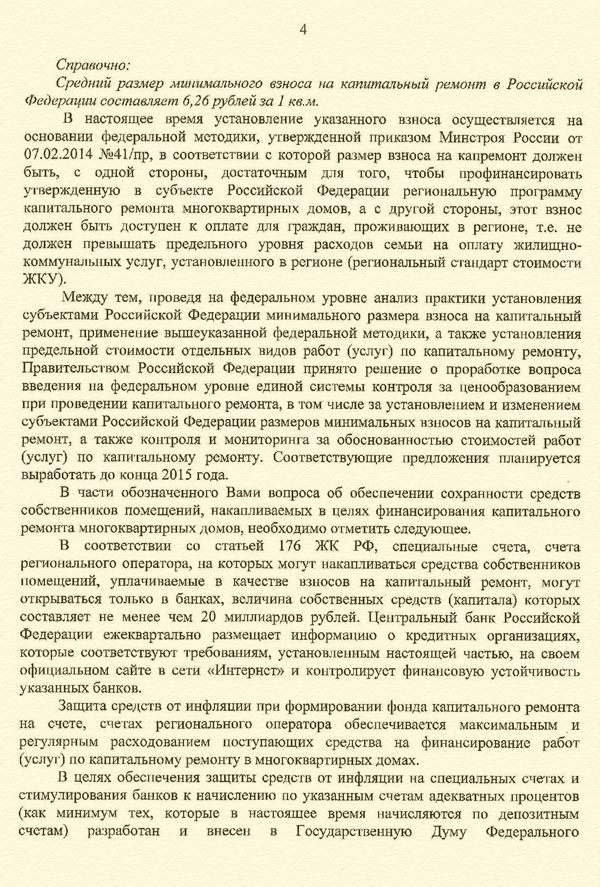 4

Справочно:

Средний размер минимального взноса на капитальный ремонт в Российской Федерации составляет 6,26 рублей за 1 кв.м.

В настоящее время установление указанного взноса осуществляется на основании федеральной методики, утвержденной приказом Минстроя России от 07.02.2014 №41/пр, в соответствии с которой размер взноса на капремонт должен быть, с одной стороны, достаточным для того, чтобы профинансировать утвержденную в субъекте Российской Федерации региональную программу капитального ремонта многоквартирных домов, а с другой стороны, этот взнос должен быть доступен к оплате для граждан, проживающих в регионе, т.е. не должен превышать предельного уровня расходов семьи на оплату жилищно-коммунальных услуг, установленного в регионе (региональный стандарт стоимости ЖКУ).

Между тем, проведя на федеральном уровне анализ практики установления субъектами Российской Федерации минимального размера взноса на капитальный ремонт, применение вышеуказанной федеральной методики, а также установления предельной стоимости отдельных видов работ (услуг) по капитальному ремонту, Правительством Российской Федерации принято решение о проработке вопроса введения на федеральном уровне единой системы контроля за ценообразованием при проведении капитального ремонта, в том числе за установлением и изменением субъектами Российской Федерации размеров минимальных взносов на капитальный ремонт, а также контроля и мониторинга за обоснованностью стоимостей работ (услуг) по капитальному ремонту. Соответствующие предложения планируется выработать до конца 2015 года.

В части обозначенного Вами вопроса об обеспечении сохранности средств собственников помещений, накапливаемых в целях финансирования капитального ремонта многоквартирных домов, необходимо отметить следующее.

В соответствии со статьей 176 ЖК РФ, специальные счета, счета регионального оператора, на которых могут накапливаться средства собственников помещений, уплачиваемые в качестве взносов на капитальный ремонт, могут открываться только в банках, величина собственных средств (капитала) которых составляет не менее чем 20 миллиардов рублей. Центральный банк Российской Федерации ежеквартально размещает информацию о кредитных организациях, которые соответствуют требованиям, установленным настоящей частью, на своем официальном сайте в сети «Интернет» и контролирует финансовую устойчивость указанных банков.

Защита средств от инфляции при формировании фонда капитального ремонта на счете, счетах регионального оператора обеспечивается максимальным и регулярным расходованием поступающих средства на финансирование работ (услуг) по капитальному ремонту в многоквартирных домах.

В целях обеспечения защиты средств от инфляции на специальных счетах и стимулирования банков к начислению по указанным счетам адекватных процентов (как минимум тех, которые в настоящее время начисляются по депозитным счетам) разработан и внесен в Государственную Думу Федерального